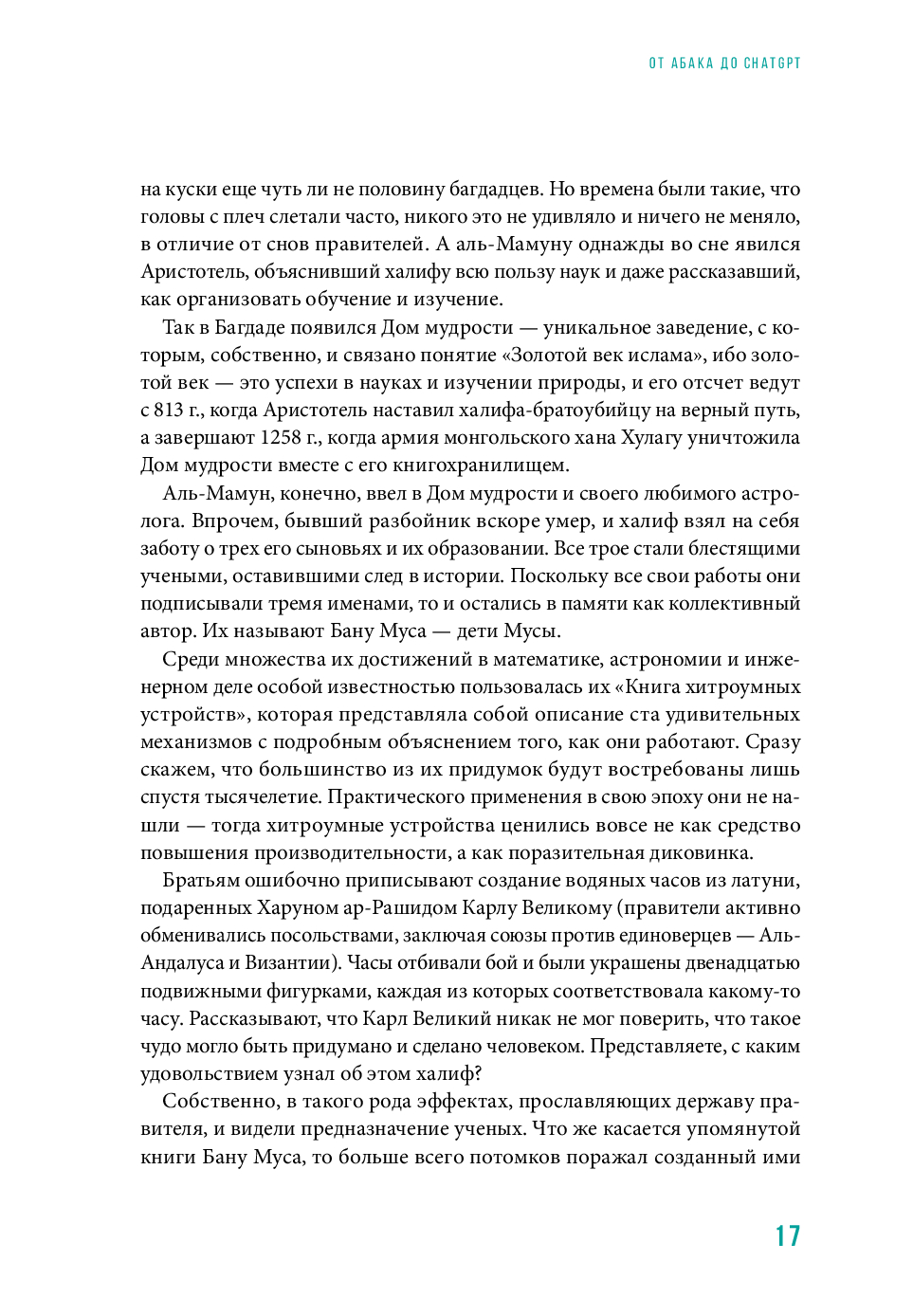 ОТ АБАКА ДО CHATGPT

на куски еще чуть ли не половину багдадцев. Но времена были такие, что головы с плеч слетали часто, никого это не удивляло и ничего не меняло, в отличие от снов правителей. А аль-Мамуну однажды во сне явился Аристотель, объяснивший халифу всю пользу наук и даже рассказавший, как организовать обучение и изучение.

Так в Багдаде появился Дом мудрости — уникальное заведение, с которым, собственно, и связано понятие «Золотой век ислама», ибо золотой век — это успехи в науках и изучении природы, и его отсчет ведут с 813 г., когда Аристотель наставил халифа-братоубийцу на верный путь, а завершают 1258 г., когда армия монгольского хана Хулагу уничтожила Дом мудрости вместе с его книгохранилищем.

Аль-Мамун, конечно, ввел в Дом мудрости и своего любимого астролога. Впрочем, бывший разбойник вскоре умер, и халиф взял на себя заботу о трех его сыновьях и их образовании. Все трое стали блестящими учеными, оставившими след в истории. Поскольку все свои работы они подписывали тремя именами, то и остались в памяти как коллективный автор. Их называют Бану Муса — дети Мусы.

Среди множества их достижений в математике, астрономии и инженерном деле особой известностью пользовалась их «Книга хитроумных устройств», которая представляла собой описание ста удивительных механизмов с подробным объяснением того, как они работают. Сразу скажем, что большинство из их придумок будут востребованы лишь спустя тысячелетие. Практического применения в свою эпоху они не нашли — тогда хитроумные устройства ценились вовсе не как средство повышения производительности, а как поразительная диковинка.

Братьям ошибочно приписывают создание водяных часов из латуни, подаренных Харуном ар-Рашидом Карлу Великому (правители активно обменивались посольствами, заключая союзы против единоверцев — Аль-Андалуса и Византии). Часы отбивали бой и были украшены двенадцатью подвижными фигурками, каждая из которых соответствовала какому-то часу. Рассказывают, что Карл Великий никак не мог поверить, что такое чудо могло быть придумано и сделано человеком. Представляете, с каким удовольствием узнал об этом халиф?

Собственно, в такого рода эффектах, прославляющих державу правителя, и видели предназначение ученых. Что же касается упомянутой книги Бану Муса, то больше всего потомков поражал созданный ими

17